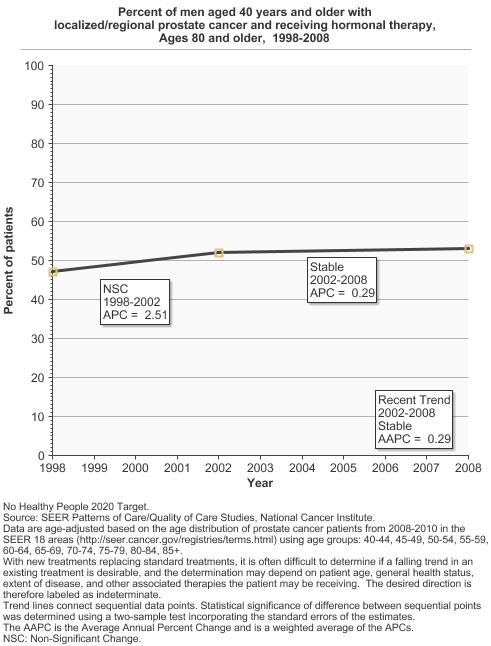 Percent of men aged 40 years and older with localized/regional prostate cancer and receiving hormonal therapy, Ages 80 and older, 1998-2008

Percent of patients

100
90
80
70
60
50
40
30
20
10
0

NSC
1998-2002
APC = 2.51

Stable
2002-2008
APC = 0.29

Recent Trend
2002-2008
Stable
AAPC = 0.29

1998 1999 2000 2001 2002 2003 2004 2005 2006 2007 2008
Year

No Healthy People 2020 Target.
Source: SEER Patterns of Care/Quality of Care Studies, National Cancer Institute.
Data are age-adjusted based on the age distribution of prostate cancer patients from 2008-2010 in the SEER 18 areas (http://seer.cancer.gov/registries/terms.html) using age groups: 40-44, 45-49, 50-54, 55-59, 60-64, 65-69, 70-74, 75-79, 80-84, 85+.
With new treatments replacing standard treatments, it is often difficult to determine if a falling trend in an existing treatment is desirable, and the determination may depend on patient age, general health status, extent of disease, and other associated therapies the patient may be receiving. The desired direction is therefore labeled as indeterminate.
Trend lines connect sequential data points. Statistical significance of difference between sequential points was determined using a two-sample test incorporating the standard errors of the estimates.
The AAPC is the Average Annual Percent Change and is a weighted average of the APCs.
NSC: Non-Significant Change.